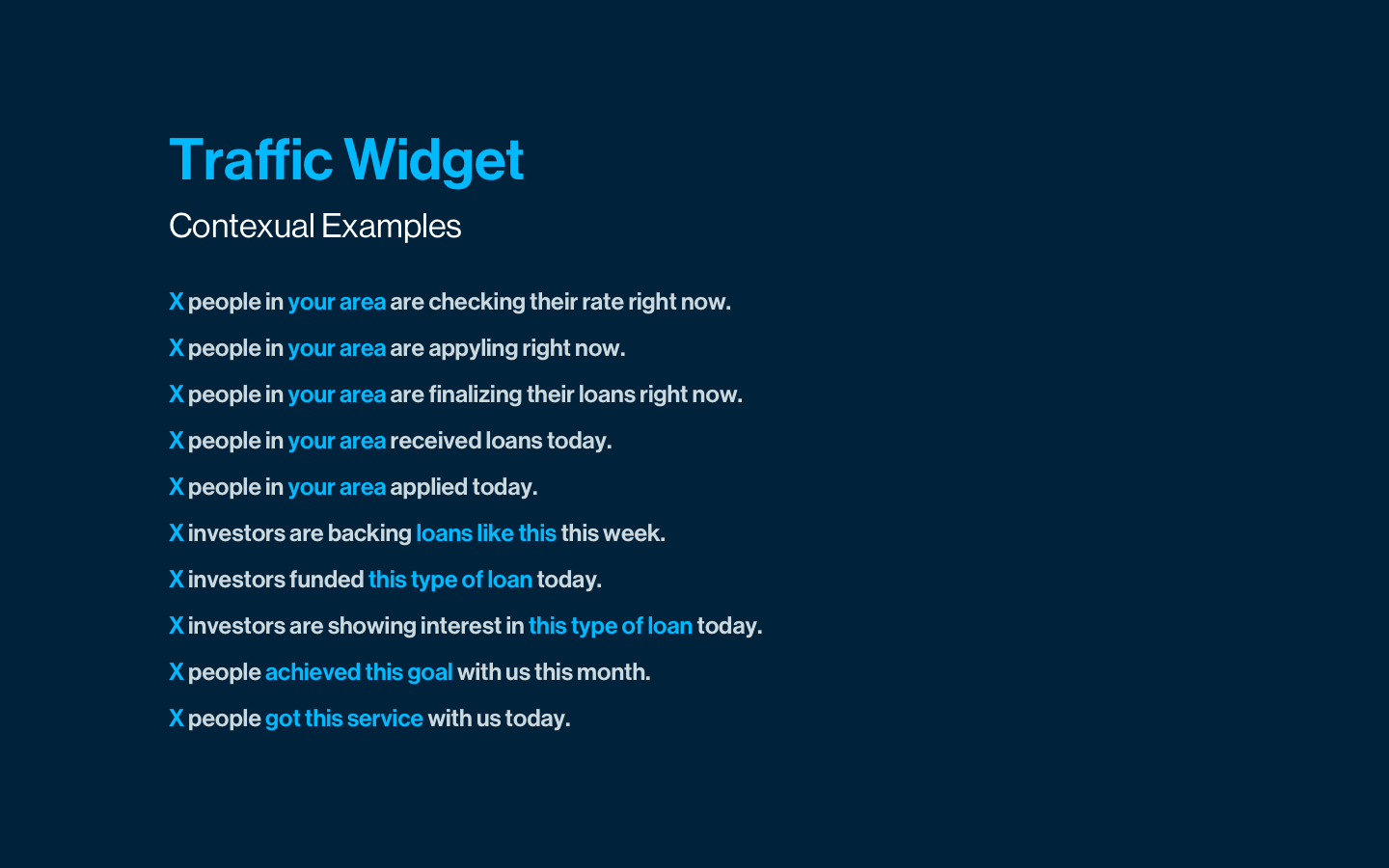 Traffic Widget

Contexual Examples

X people in your area are checking their rate right now.

X people in your area are appyling right now.

X people in your area are finalizing their loans right now.

X people in your area received loans today.

X people in your area applied today.

X investors are backing loans like this this week.

X investors funded this type of loan today.

X investors are showing interest in this type of loan today.

X people achieved this goal with us this month.

X people got this service with us today.